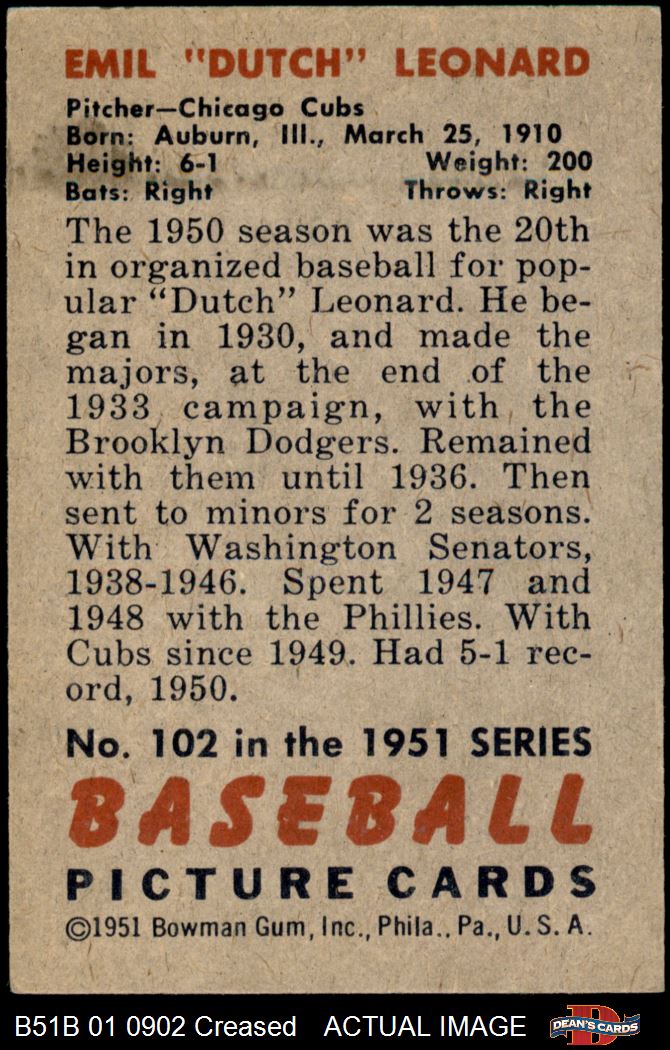 EMIL "DUTCH" LEONARD

Pitcher—Chicago Cubs
Born: Auburn, Ill., March 25, 1910
Height: 6-1 Weight: 200
Bats: Right Throws: Right

The 1950 season was the 20th in organized baseball for popular "Dutch" Leonard. He began in 1930, and made the majors, at the end of the 1933 campaign, with the Brooklyn Dodgers. Remained with them until 1936. Then sent to minors for 2 seasons. With Washington Senators, 1938-1946. Spent 1947 and 1948 with the Phillies. With Cubs since 1949. Had 5-1 record, 1950.

No. 102 in the 1951 SERIES
BASEBALL
PICTURE CARDS
©1951 Bowman Gum, Inc., Phila., Pa., U. S. A.

B51B 01 0902 Creased ACTUAL IMAGE DEAN'S CARDS